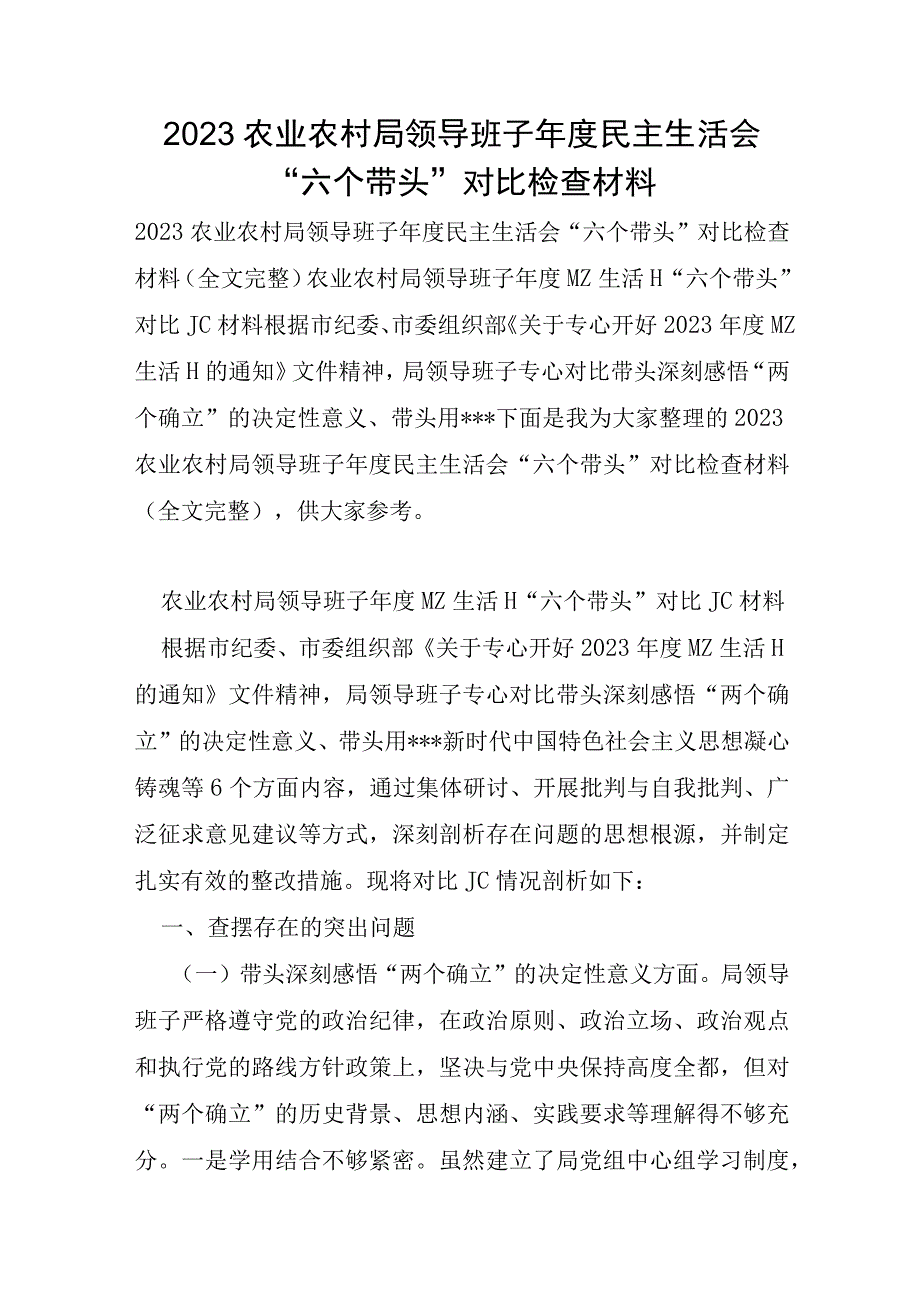 2023农业农村局领导班子年度民主生活会“六个带头”对比检查材料

2023农业农村局领导班子年度民主生活会“六个带头”对比检查材料（全文完整）农业农村局领导班子年度MZ生活H“六个带头”对比JC材料根据市纪委、市委组织部《关于专心开好2023年度MZ生活H的通知》文件精神，局领导班子专心对比带头深刻感悟“两个确立”的决定性意义、带头用***下面是我为大家整理的2023农业农村局领导班子年度民主生活会“六个带头”对比检查材料（全文完整），供大家参考。

农业农村局领导班子年度MZ生活H“六个带头”对比JC材料

根据市纪委、市委组织部《关于专心开好2023年度MZ生活H的通知》文件精神，局领导班子专心对比带头深刻感悟“两个确立”的决定性意义、带头用***新时代中国特色社会主义思想凝心铸魂等6个方面内容，通过集体研讨、开展批判与自我批判、广泛征求意见建议等方式，深刻剖析存在问题的思想根源，并制定扎实有效的整改措施。现将对比JC情况剖析如下：

一、查摆存在的突出问题

（一）带头深刻感悟“两个确立”的决定性意义方面。局领导班子严格遵守党的政治纪律，在政治原则、政治立场、政治观点和执行党的路线方针政策上，坚决与党中央保持高度全都，但对“两个确立”的历史背景、思想内涵、实践要求等理解得不够充分。一是学用结合不够紧密。虽然建立了局党组中心组学习制度，